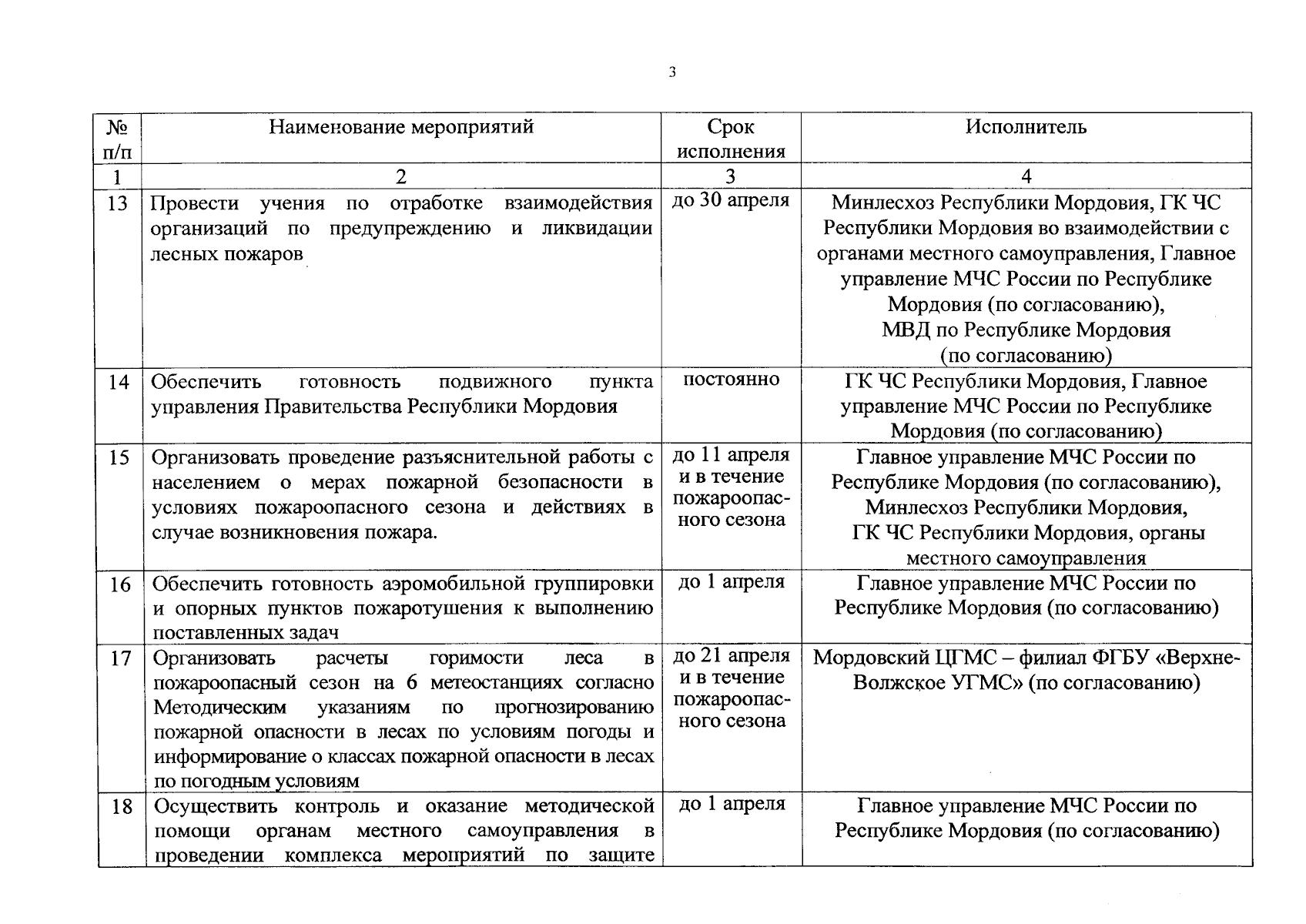 3

| № п/п | Наименование мероприятий | Срок исполнения | Исполнитель |
|---|---|---|---|
| 1 | 2 | 3 | 4 |
| 13 | Провести учения по отработке взаимодействия организаций по предупреждению и ликвидации лесных пожаров | до 30 апреля | Минлесхоз Республики Мордовия, ГК ЧС Республики Мордовия во взаимодействии с органами местного самоуправления, Главное управление МЧС России по Республике Мордовия (по согласованию), МВД по Республике Мордовия (по согласованию) |
| 14 | Обеспечить готовность подвижного пункта управления Правительства Республики Мордовия | постоянно | ГК ЧС Республики Мордовия, Главное управление МЧС России по Республике Мордовия (по согласованию) |
| 15 | Организовать проведение разъяснительной работы с населением о мерах пожарной безопасности в условиях пожароопасного сезона и действиях в случае возникновения пожара. | до 11 апреля и в течение пожароопасного сезона | Главное управление МЧС России по Республике Мордовия (по согласованию), Минлесхоз Республики Мордовия, ГК ЧС Республики Мордовия, органы местного самоуправления |
| 16 | Обеспечить готовность аэромобильной группировки и опорных пунктов пожаротушения к выполнению поставленных задач | до 1 апреля | Главное управление МЧС России по Республике Мордовия (по согласованию) |
| 17 | Организовать расчеты горимости леса в пожароопасный сезон на 6 метеостанциях согласно Методическим указаниям по прогнозированию пожарной опасности в лесах по условиям погоды и информирование о классах пожарной опасности в лесах по погодным условиям | до 21 апреля и в течение пожароопасного сезона | Мордовский ЦГМС – филиал ФГБУ «Верхне-Волжское УГМС» (по согласованию) |
| 18 | Осуществить контроль и оказание методической помощи органам местного самоуправления в проведении комплекса мероприятий по защите | до 1 апреля | Главное управление МЧС России по Республике Мордовия (по согласованию) |